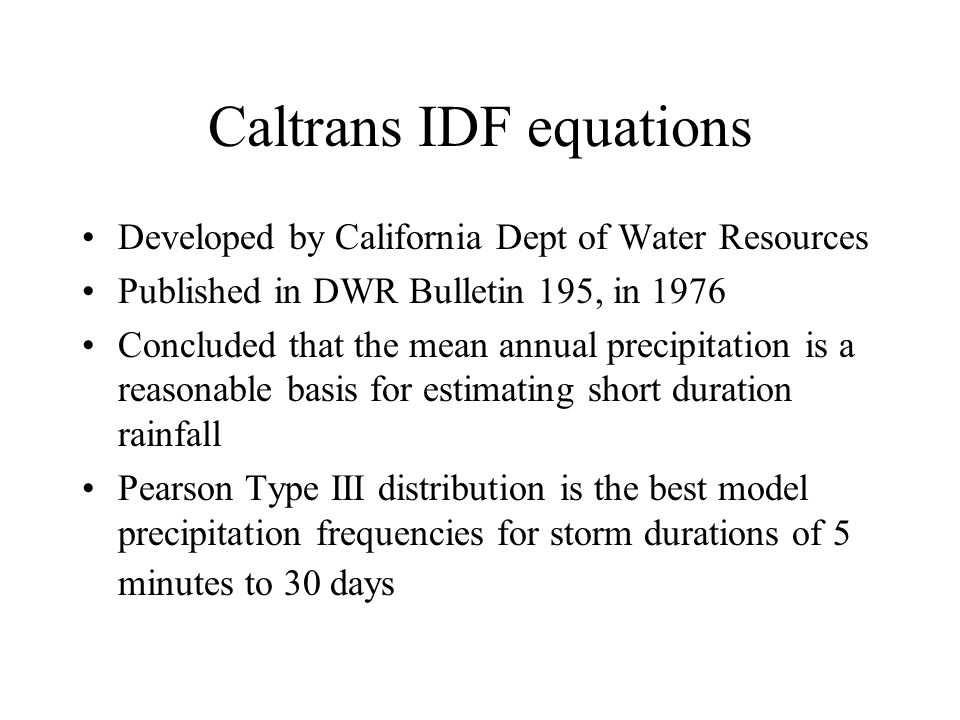 Caltrans IDF equations

• Developed by California Dept of Water Resources
• Published in DWR Bulletin 195, in 1976
• Concluded that the mean annual precipitation is a reasonable basis for estimating short duration rainfall
• Pearson Type III distribution is the best model precipitation frequencies for storm durations of 5 minutes to 30 days